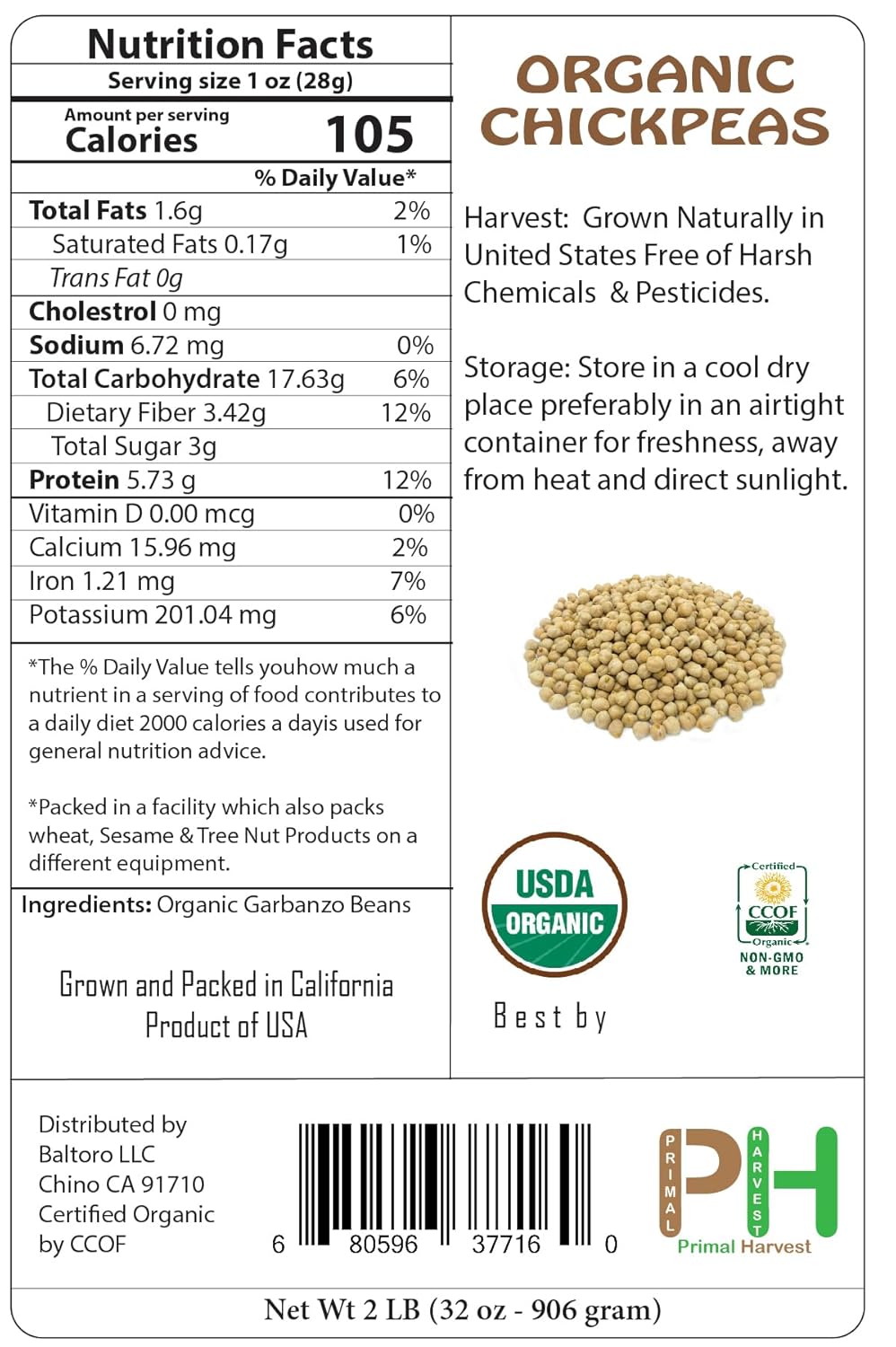 Nutrition Facts
Serving size 1 oz (28g)

Amount per serving
Calories 105

% Daily Value*

| | |
|---|---|
| Total Fats 1.6g | 2% |
| Saturated Fats 0.17g | 1% |
| Trans Fat 0g | |
| Cholestrol 0 mg | |
| Sodium 6.72 mg | 0% |
| Total Carbohydrate 17.63g | 6% |
| Dietary Fiber 3.42g | 12% |
| Total Sugar 3g | |
| Protein 5.73 g | 12% |
| Vitamin D 0.00 mcg | 0% |
| Calcium 15.96 mg | 2% |
| Iron 1.21 mg | 7% |
| Potassium 201.04 mg | 6% |

*The % Daily Value tells youhow much a nutrient in a serving of food contributes to a daily diet 2000 calories a dayis used for general nutrition advice.

*Packed in a facility which also packs wheat, Sesame & Tree Nut Products on a different equipment.

Ingredients: Organic Garbanzo Beans

Grown and Packed in California
Product of USA

ORGANIC CHICKPEAS

Harvest: Grown Naturally in United States Free of Harsh Chemicals & Pesticides.

Storage: Store in a cool dry place preferably in an airtight container for freshness, away from heat and direct sunlight.

USDA ORGANIC

Certified CCOF Organic
NON-GMO & MORE

Best by

Distributed by
Baltoro LLC
Chino CA 91710
Certified Organic
by CCOF

6 80596 37716 0

PRIMAL HARVEST
PH
Primal Harvest

Net Wt 2 LB (32 oz - 906 gram)